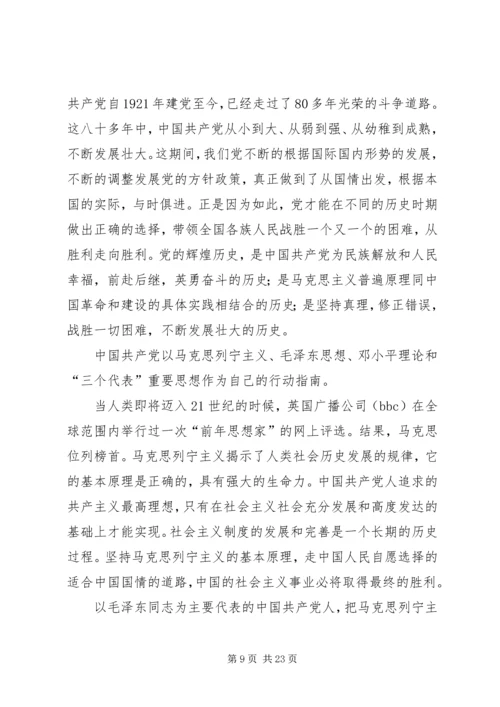 共产党自1921年建党至今，已经走过了80多年光荣的斗争道路。这八十多年中，中国共产党从小到大、从弱到强、从幼稚到成熟，不断发展壮大。这期间，我们党不断的根据国际国内形势的发展，不断的调整发展党的方针政策，真正做到了从国情出发，根据本国的实际，与时俱进。正是因为如此，党才能在不同的历史时期做出正确的选择，带领全国各族人民战胜一个又一个的困难，从胜利走向胜利。党的辉煌历史，是中国共产党为民族解放和人民幸福，前赴后继，英勇奋斗的历史；是马克思主义普遍原理同中国革命和建设的具体实践相结合的历史；是坚持真理，修正错误，战胜一切困难，不断发展壮大的历史。

中国共产党以马克思列宁主义、毛泽东思想、邓小平理论和“三个代表”重要思想作为自己的行动指南。

当人类即将迈入21世纪的时候，英国广播公司（bbc）在全球范围内举行过一次“前年思想家”的网上评选。结果，马克思位列榜首。马克思列宁主义揭示了人类社会历史发展的规律，它的基本原理是正确的，具有强大的生命力。中国共产党人追求的共产主义最高理想，只有在社会主义社会充分发展和高度发达的基础上才能实现。社会主义制度的发展和完善是一个长期的历史过程。坚持马克思列宁主义的基本原理，走中国人民自愿选择的适合中国国情的道路，中国的社会主义事业必将取得最终的胜利。

以毛泽东同志为主要代表的中国共产党人，把马克思列宁主

第9页 共23页